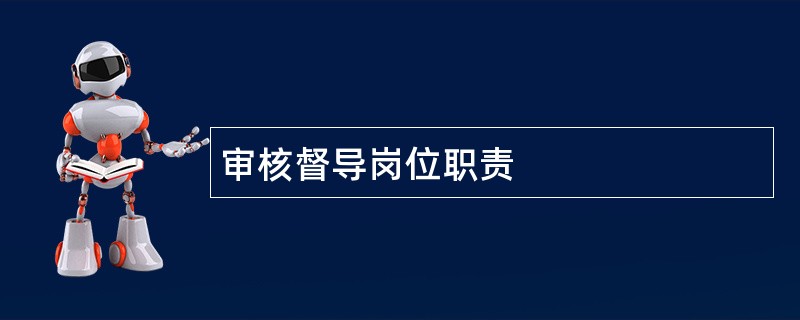 审核督导岗位职责